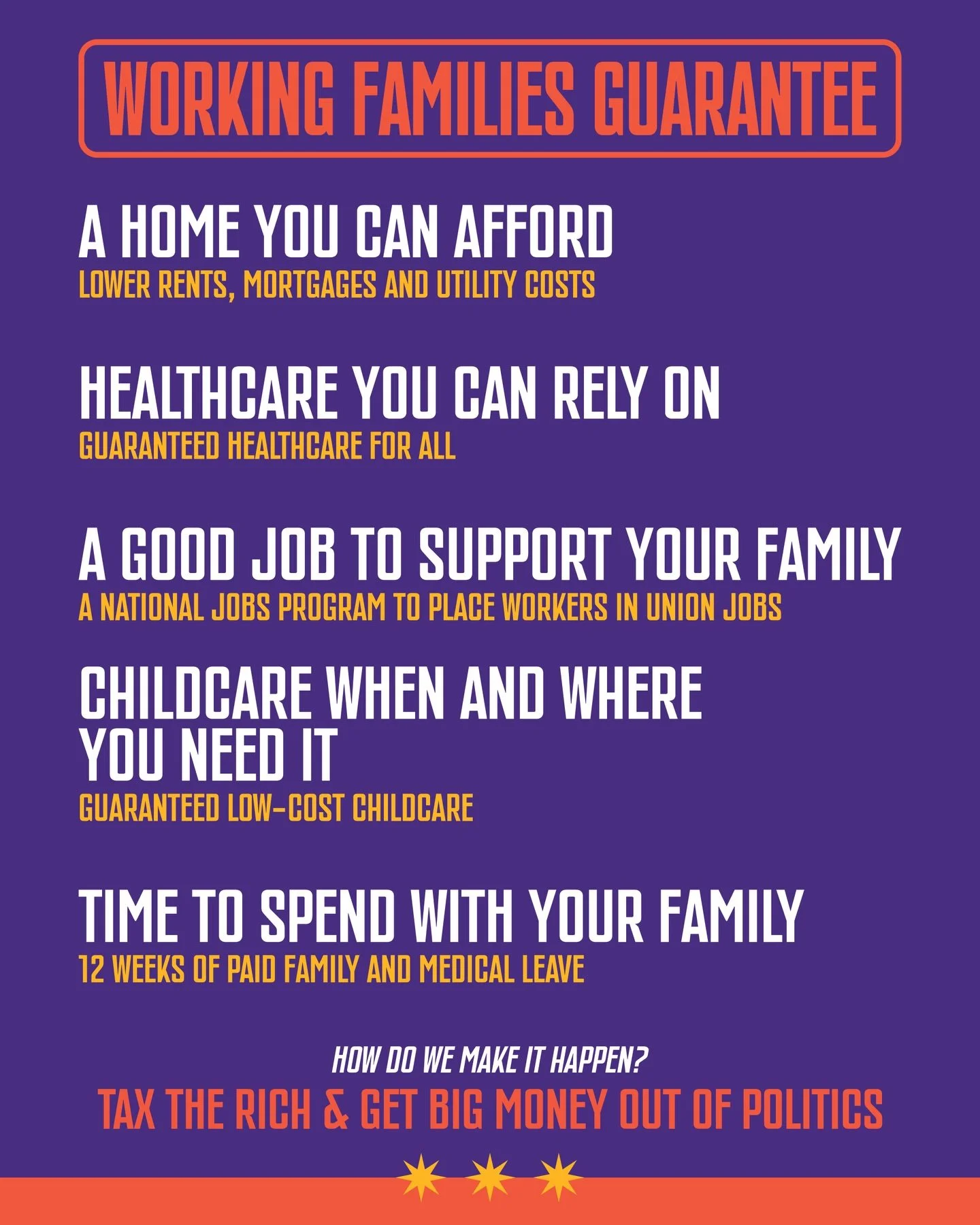 WORKING FAMILIES GUARANTEE

A HOME YOU CAN AFFORD
LOWER RENTS, MORTGAGES AND UTILITY COSTS

HEALTHCARE YOU CAN RELY ON
GUARANTEED HEALTHCARE FOR ALL

A GOOD JOB TO SUPPORT YOUR FAMILY
A NATIONAL JOBS PROGRAM TO PLACE WORKERS IN UNION JOBS

CHILDCARE WHEN AND WHERE YOU NEED IT
GUARANTEED LOW-COST CHILDCARE

TIME TO SPEND WITH YOUR FAMILY
12 WEEKS OF PAID FAMILY AND MEDICAL LEAVE

HOW DO WE MAKE IT HAPPEN?
TAX THE RICH & GET BIG MONEY OUT OF POLITICS